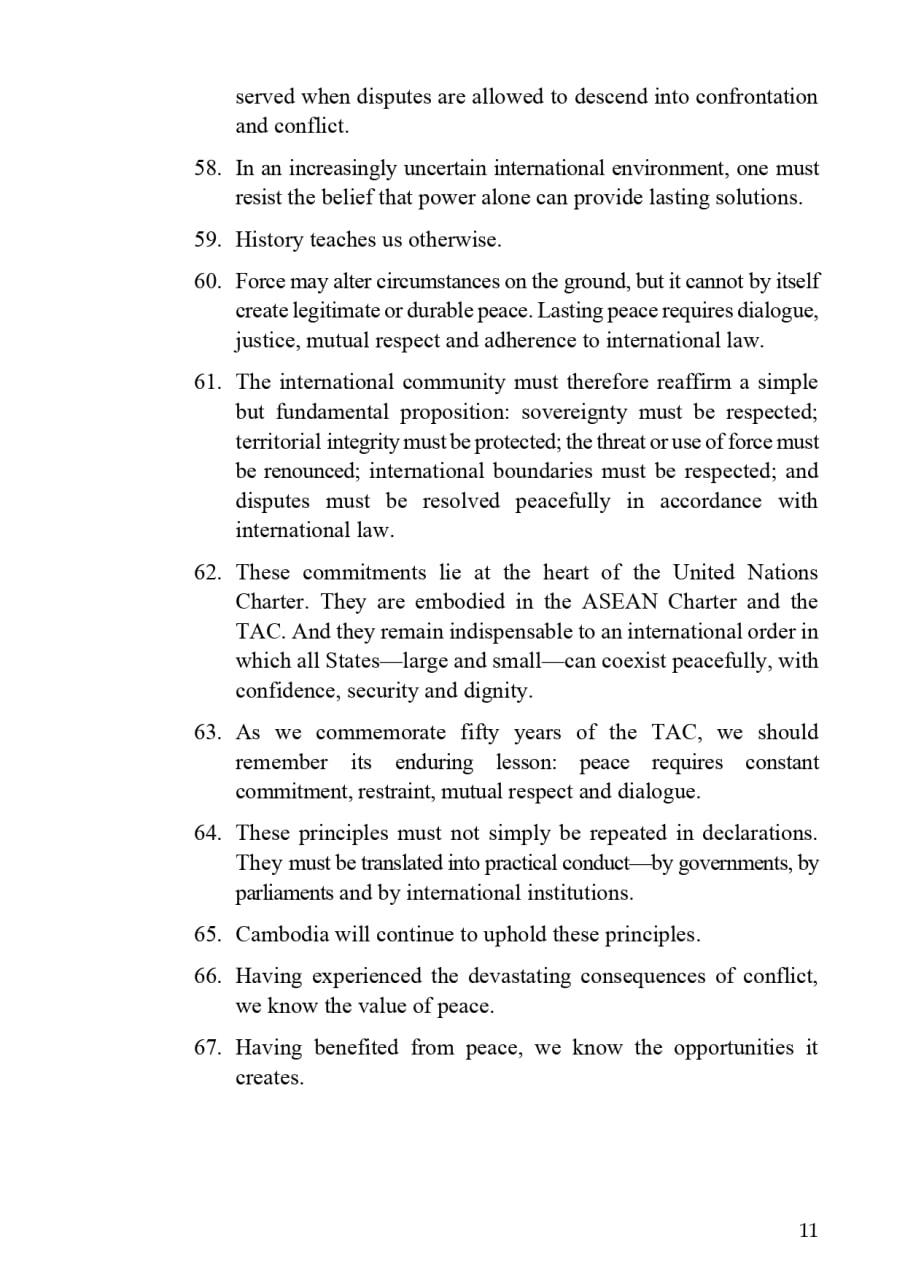 served when disputes are allowed to descend into confrontation and conflict.

58. In an increasingly uncertain international environment, one must resist the belief that power alone can provide lasting solutions.

59. History teaches us otherwise.

60. Force may alter circumstances on the ground, but it cannot by itself create legitimate or durable peace. Lasting peace requires dialogue, justice, mutual respect and adherence to international law.

61. The international community must therefore reaffirm a simple but fundamental proposition: sovereignty must be respected; territorial integrity must be protected; the threat or use of force must be renounced; international boundaries must be respected; and disputes must be resolved peacefully in accordance with international law.

62. These commitments lie at the heart of the United Nations Charter. They are embodied in the ASEAN Charter and the TAC. And they remain indispensable to an international order in which all States—large and small—can coexist peacefully, with confidence, security and dignity.

63. As we commemorate fifty years of the TAC, we should remember its enduring lesson: peace requires constant commitment, restraint, mutual respect and dialogue.

64. These principles must not simply be repeated in declarations. They must be translated into practical conduct—by governments, by parliaments and by international institutions.

65. Cambodia will continue to uphold these principles.

66. Having experienced the devastating consequences of conflict, we know the value of peace.

67. Having benefited from peace, we know the opportunities it creates.

11